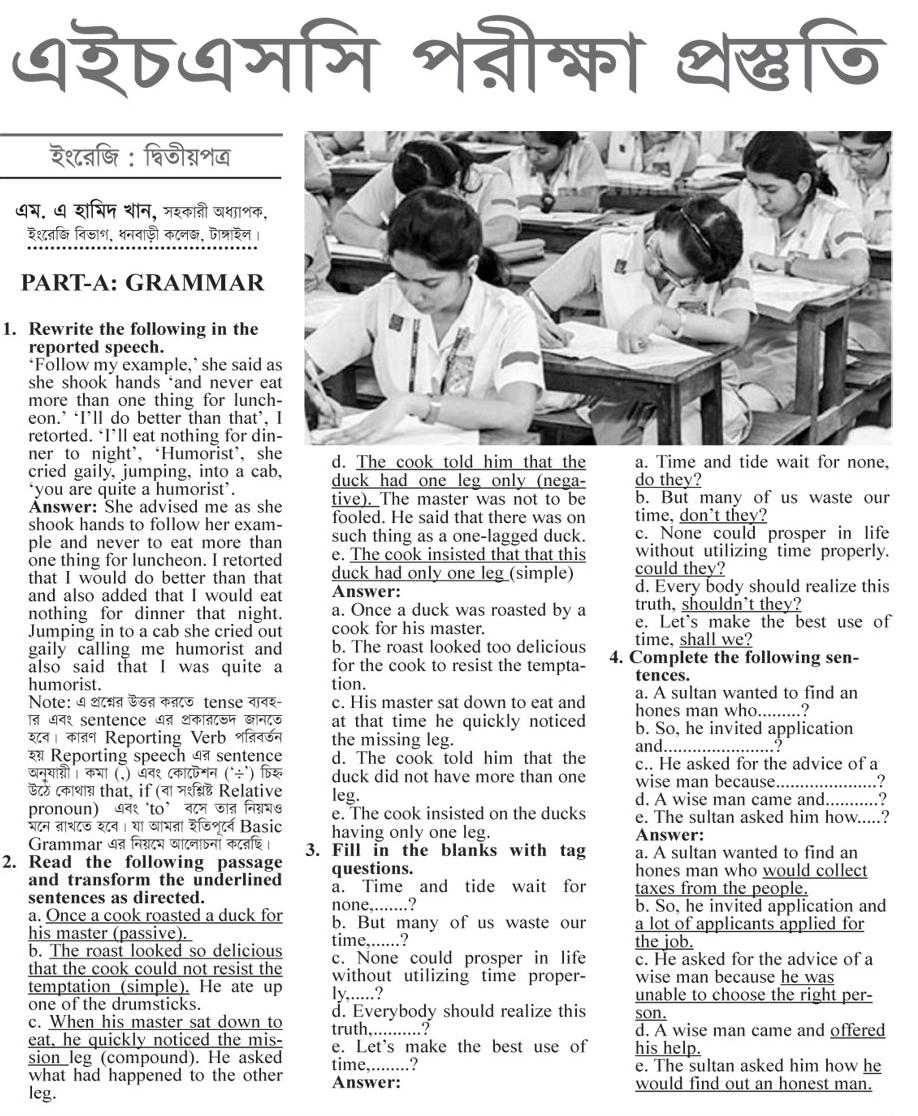 এইচএসসি পরীক্ষা প্রস্তুতি

ইংরেজি : দ্বিতীয়পত্র

এম. এ হামিদ খান, সহকারী অধ্যাপক, ইংরেজি বিভাগ, ধনবাড়ী কলেজ, টাঙ্গাইল।

PART-A: GRAMMAR

1. Rewrite the following in the reported speech.
'Follow my example,' she said as she shook hands 'and never eat more than one thing for luncheon.' 'I'll do better than that', I retorted. 'I'll eat nothing for dinner to night', 'Humorist', she cried gaily, jumping, into a cab, 'you are quite a humorist'.
Answer: She advised me as she shook hands to follow her example and never to eat more than one thing for luncheon. I retorted that I would do better than that and also added that I would eat nothing for dinner that night. Jumping in to a cab she cried out gaily calling me humorist and also said that I was quite a humorist.
Note: এ প্রশ্নের উত্তর করতে tense ব্যবহার এবং sentence এর প্রকারভেদ জানতে হবে। কারণ Reporting Verb পরিবর্তন হয় Reporting speech এর sentence অনুযায়ী। কমা (,) এবং কোটেশন ('÷') চিহ্ন উঠে কোথায় that, if (বা সংশ্লিষ্ট Relative pronoun) এবং 'to' বসে তার নিয়মও মনে রাখতে হবে। যা আমরা ইতিপূর্বে Basic Grammar এর নিয়মে আলোচনা করেছি।

2. Read the following passage and transform the underlined sentences as directed.
a. Once a cook roasted a duck for his master (passive).
b. The roast looked so delicious that the cook could not resist the temptation (simple). He ate up one of the drumsticks.
c. When his master sat down to eat, he quickly noticed the mission leg (compound). He asked what had happened to the other leg.
d. The cook told him that the duck had one leg only (negative). The master was not to be fooled. He said that there was on such thing as a one-lagged duck.
e. The cook insisted that that this duck had only one leg (simple)
Answer:
a. Once a duck was roasted by a cook for his master.
b. The roast looked too delicious for the cook to resist the temptation.
c. His master sat down to eat and at that time he quickly noticed the missing leg.
d. The cook told him that the duck did not have more than one leg.
e. The cook insisted on the ducks having only one leg.

3. Fill in the blanks with tag questions.
a. Time and tide wait for none,.......?
b. But many of us waste our time,......?
c. None could prosper in life without utilizing time properly,.....?
d. Everybody should realize this truth,..........?
e. Let's make the best use of time,........?
Answer:
a. Time and tide wait for none, do they?
b. But many of us waste our time, don't they?
c. None could prosper in life without utilizing time properly. could they?
d. Every body should realize this truth, shouldn't they?
e. Let's make the best use of time, shall we?

4. Complete the following sentences.
a. A sultan wanted to find an hones man who.........?
b. So, he invited application and.......................?
c.. He asked for the advice of a wise man because.....................?
d. A wise man came and...........?
e. The sultan asked him how.....?
Answer:
a. A sultan wanted to find an hones man who would collect taxes from the people.
b. So, he invited application and a lot of applicants applied for the job.
c. He asked for the advice of a wise man because he was unable to choose the right person.
d. A wise man came and offered his help.
e. The sultan asked him how he would find out an honest man.